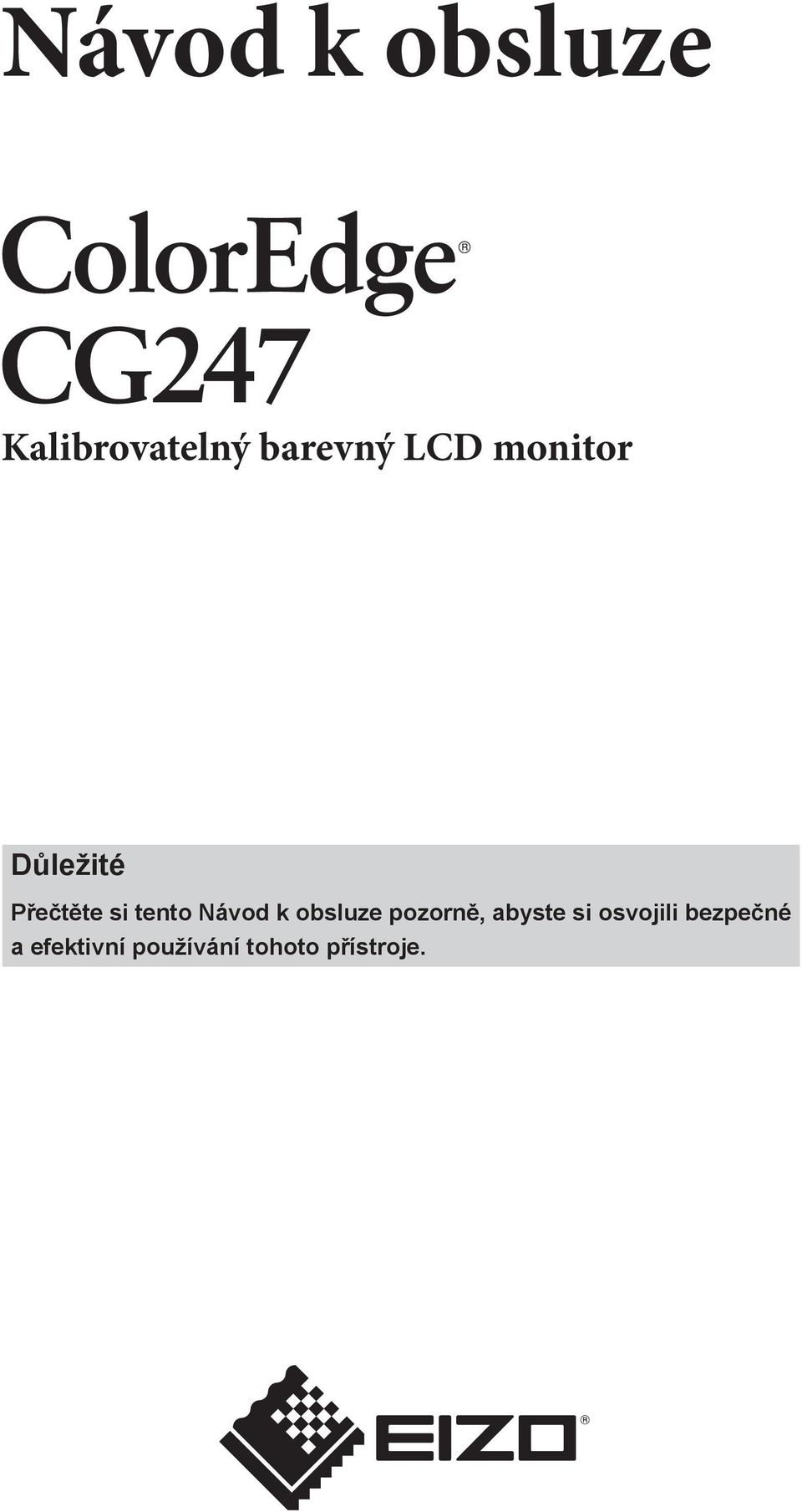 Návod k obsluze

ColorEdge®
CG247

Kalibrovatelný barevný LCD monitor

Důležité

Přečtěte si tento Návod k obsluze pozorně, abyste si osvojili bezpečné a efektivní používání tohoto přístroje.

EIZO®